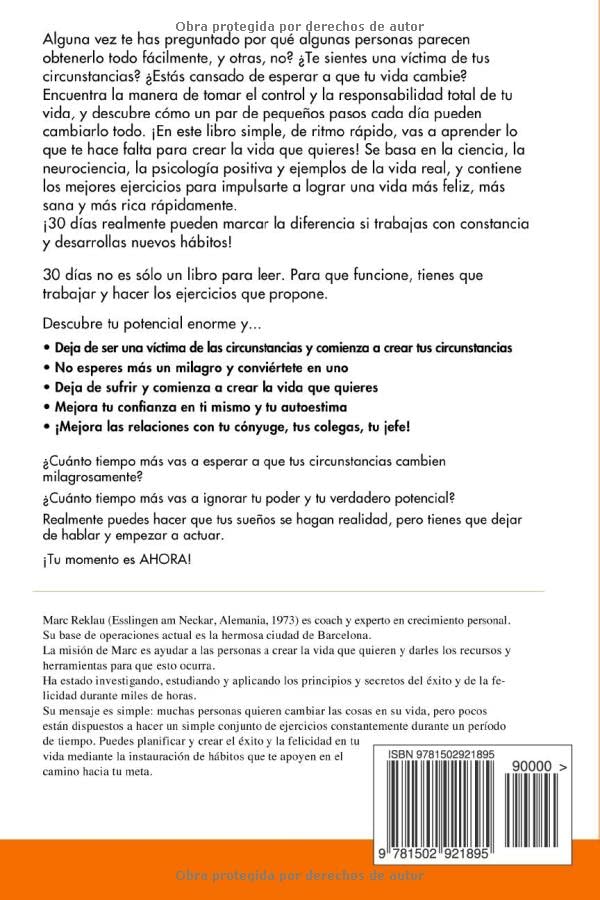 Obra protegida por derechos de autor

Alguna vez te has preguntado por qué algunas personas parecen obtenerlo todo fácilmente, y otras, no? ¿Te sientes una víctima de tus circunstancias? ¿Estás cansado de esperar a que tu vida cambie? Encuentra la manera de tomar el control y la responsabilidad total de tu vida, y descubre cómo un par de pequeños pasos cada día pueden cambiarlo todo. ¡En este libro simple, de ritmo rápido, vas a aprender lo que te hace falta para crear la vida que quieres! Se basa en la ciencia, la neurociencia, la psicología positiva y ejemplos de la vida real, y contiene los mejores ejercicios para impulsarte a lograr una vida más feliz, más sana y más rica rápidamente.
¡30 días realmente pueden marcar la diferencia si trabajas con constancia y desarrollas nuevos hábitos!

30 días no es sólo un libro para leer. Para que funcione, tienes que trabajar y hacer los ejercicios que propone.

Descubre tu potencial enorme y...

• Deja de ser una víctima de las circunstancias y comienza a crear tus circunstancias
• No esperes más un milagro y conviértete en uno
• Deja de sufrir y comienza a crear la vida que quieres
• Mejora tu confianza en ti mismo y tu autoestima
• ¡Mejora las relaciones con tu cónyuge, tus colegas, tu jefe!

¿Cuánto tiempo más vas a esperar a que tus circunstancias cambien milagrosamente?
¿Cuánto tiempo más vas a ignorar tu poder y tu verdadero potencial?
Realmente puedes hacer que tus sueños se hagan realidad, pero tienes que dejar de hablar y empezar a actuar.

¡Tu momento es AHORA!

Marc Reklau (Esslingen am Neckar, Alemania, 1973) es coach y experto en crecimiento personal. Su base de operaciones actual es la hermosa ciudad de Barcelona.
La misión de Marc es ayudar a las personas a crear la vida que quieren y darles los recursos y herramientas para que esto ocurra.
Ha estado investigando, estudiando y aplicando los principios y secretos del éxito y de la felicidad durante miles de horas.
Su mensaje es simple: muchas personas quieren cambiar las cosas en su vida, pero pocos están dispuestos a hacer un simple conjunto de ejercicios constantemente durante un período de tiempo. Puedes planificar y crear el éxito y la felicidad en tu vida mediante la instauración de hábitos que te apoyen en el camino hacia tu meta.

ISBN 9781502921895

90000 >

9 781502 921895

Obra protegida por derechos de autor